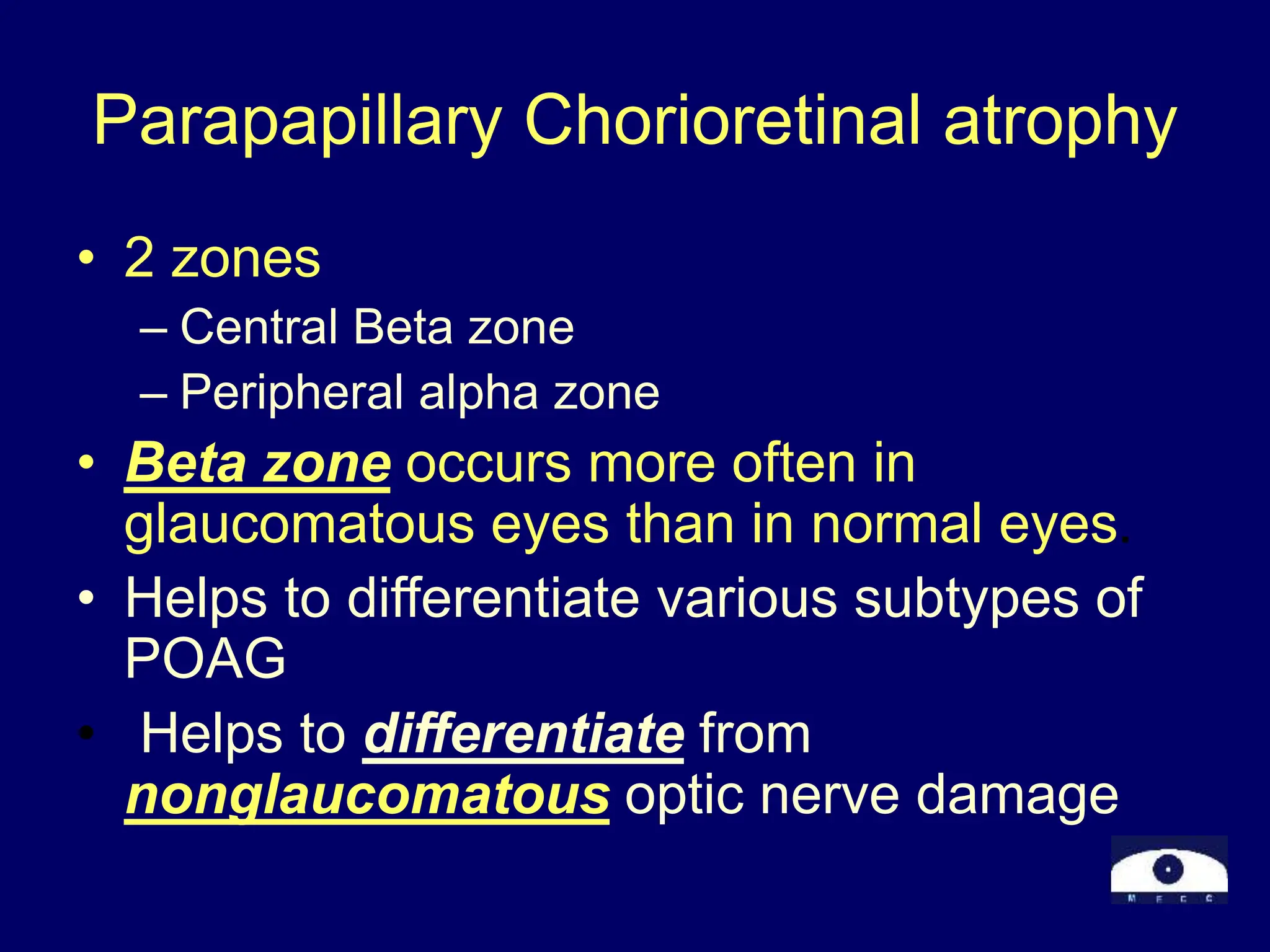 Parapapillary Chorioretinal atrophy

• 2 zones
  – Central Beta zone
  – Peripheral alpha zone
• Beta zone occurs more often in glaucomatous eyes than in normal eyes.
• Helps to differentiate various subtypes of POAG
• Helps to differentiate from nonglaucomatous optic nerve damage

M E C C